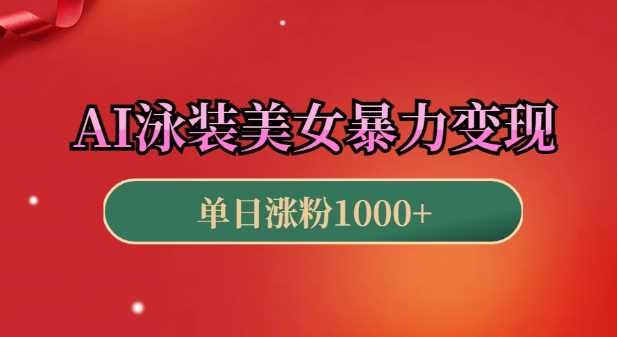 AI泳装美女暴力变现

单日涨粉1000+